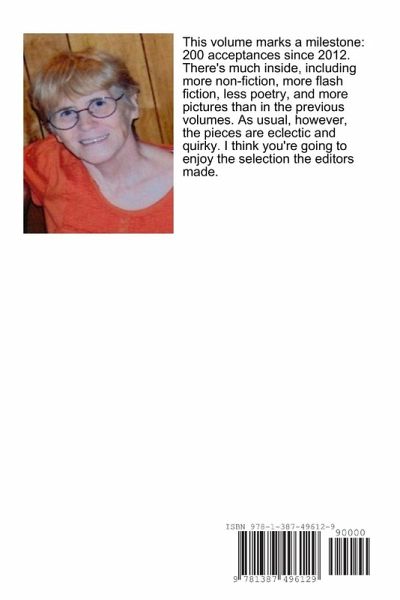 This volume marks a milestone: 200 acceptances since 2012. There's much inside, including more non-fiction, more flash fiction, less poetry, and more pictures than in the previous volumes. As usual, however, the pieces are eclectic and quirky. I think you're going to enjoy the selection the editors made.

ISBN 978-1-387-49612-9

90000

9 781387 496129